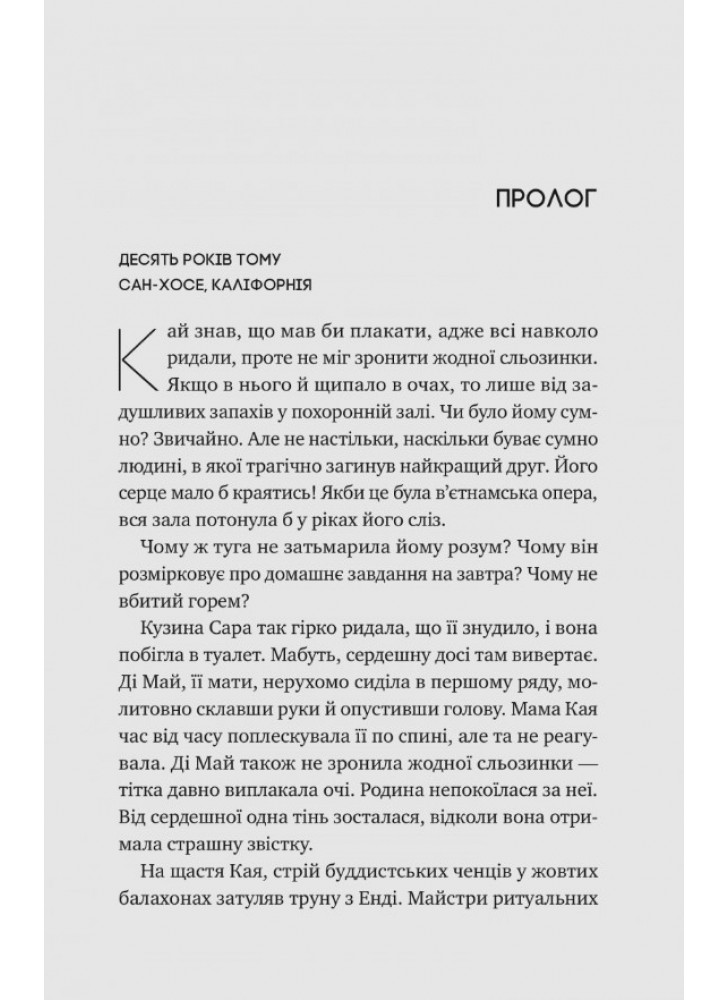 ПРОЛОГ

ДЕСЯТЬ РОКІВ ТОМУ
САН-ХОСЕ, КАЛІФОРНІЯ

Кай знав, що мав би плакати, адже всі навколо ридали, проте не міг зронити жодної сльозинки. Якщо в нього й щипало в очах, то лише від задушливих запахів у похоронній залі. Чи було йому сумно? Звичайно. Але не настільки, наскільки буває сумно людині, в якої трагічно загинув найкращий друг. Його серце мало б краятись! Якби це була в'єтнамська опера, вся зала потонула б у ріках його сліз.

Чому ж туга не затьмарила йому розум? Чому він розмірковує про домашнє завдання на завтра? Чому не вбитий горем?

Кузина Сара так гірко ридала, що її знудило, і вона побігла в туалет. Мабуть, сердешну досі там вивертає. Ді Май, її мати, нерухомо сиділа в першому ряду, молитовно склавши руки й опустивши голову. Мама Кая час від часу поплескувала її по спині, але та не реагувала. Ді Май також не зронила жодної сльозинки — тітка давно виплакала очі. Родина непокоїлася за неї. Від сердешної одна тінь зосталася, відколи вона отримала страшну звістку.

На щастя Кая, стрій буддистських ченців у жовтих балахонах затуляв труну з Енді. Майстри ритуальних